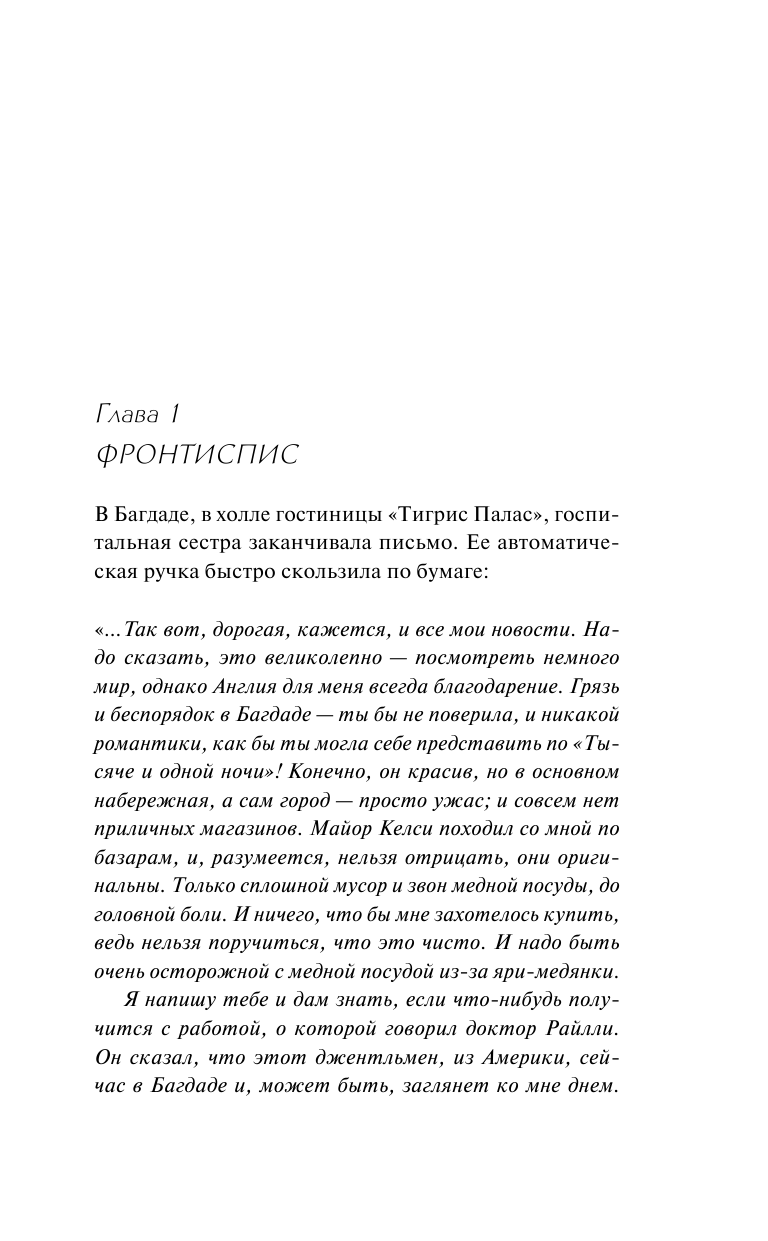 Глава 1
ФРОНТИСПИС

В Багдаде, в холле гостиницы «Тигрис Палас», госпитальная сестра заканчивала письмо. Ее автоматическая ручка быстро скользила по бумаге:

«...Так вот, дорогая, кажется, и все мои новости. Надо сказать, это великолепно — посмотреть немного мир, однако Англия для меня всегда благодарение. Грязь и беспорядок в Багдаде — ты бы не поверила, и никакой романтики, как бы ты могла себе представить по «Тысяче и одной ночи»! Конечно, он красив, но в основном набережная, а сам город — просто ужас; и совсем нет приличных магазинов. Майор Келси походил со мной по базарам, и, разумеется, нельзя отрицать, они оригинальны. Только сплошной мусор и звон медной посуды, до головной боли. И ничего, что бы мне захотелось купить, ведь нельзя поручиться, что это чисто. И надо быть очень осторожной с медной посудой из-за яри-медянки.

Я напишу тебе и дам знать, если что-нибудь получится с работой, о которой говорил доктор Райлли. Он сказал, что этот джентльмен, из Америки, сейчас в Багдаде и, может быть, заглянет ко мне днем.